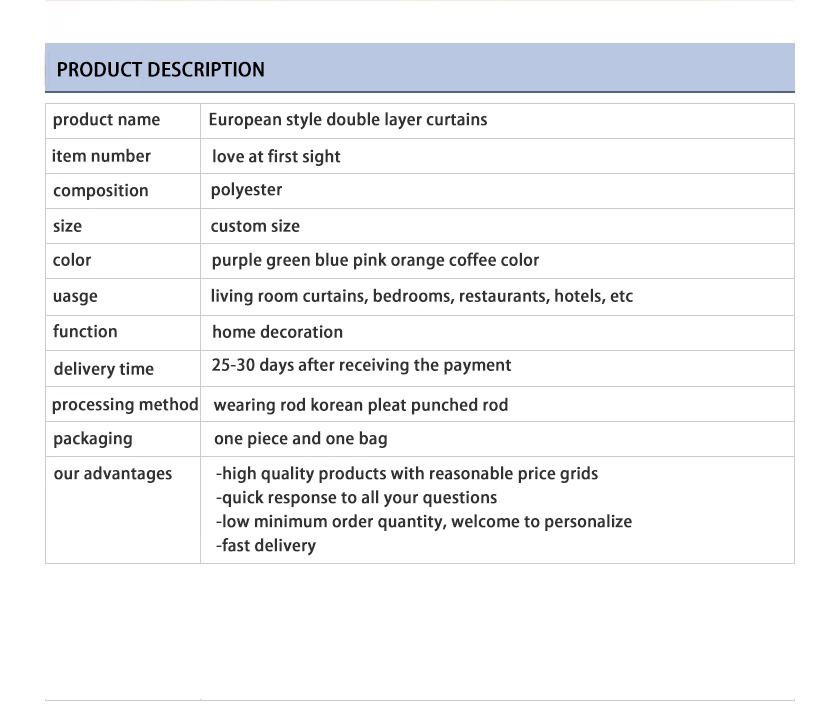 PRODUCT DESCRIPTION

| product name | European style double layer curtains |
|---|---|
| item number | love at first sight |
| composition | polyester |
| size | custom size |
| color | purple green blue pink orange coffee color |
| uasge | living room curtains, bedrooms, restaurants, hotels, etc |
| function | home decoration |
| delivery time | 25-30 days after receiving the payment |
| processing method | wearing rod korean pleat punched rod |
| packaging | one piece and one bag |
| our advantages | -high quality products with reasonable price grids -quick response to all your questions -low minimum order quantity, welcome to personalize -fast delivery |